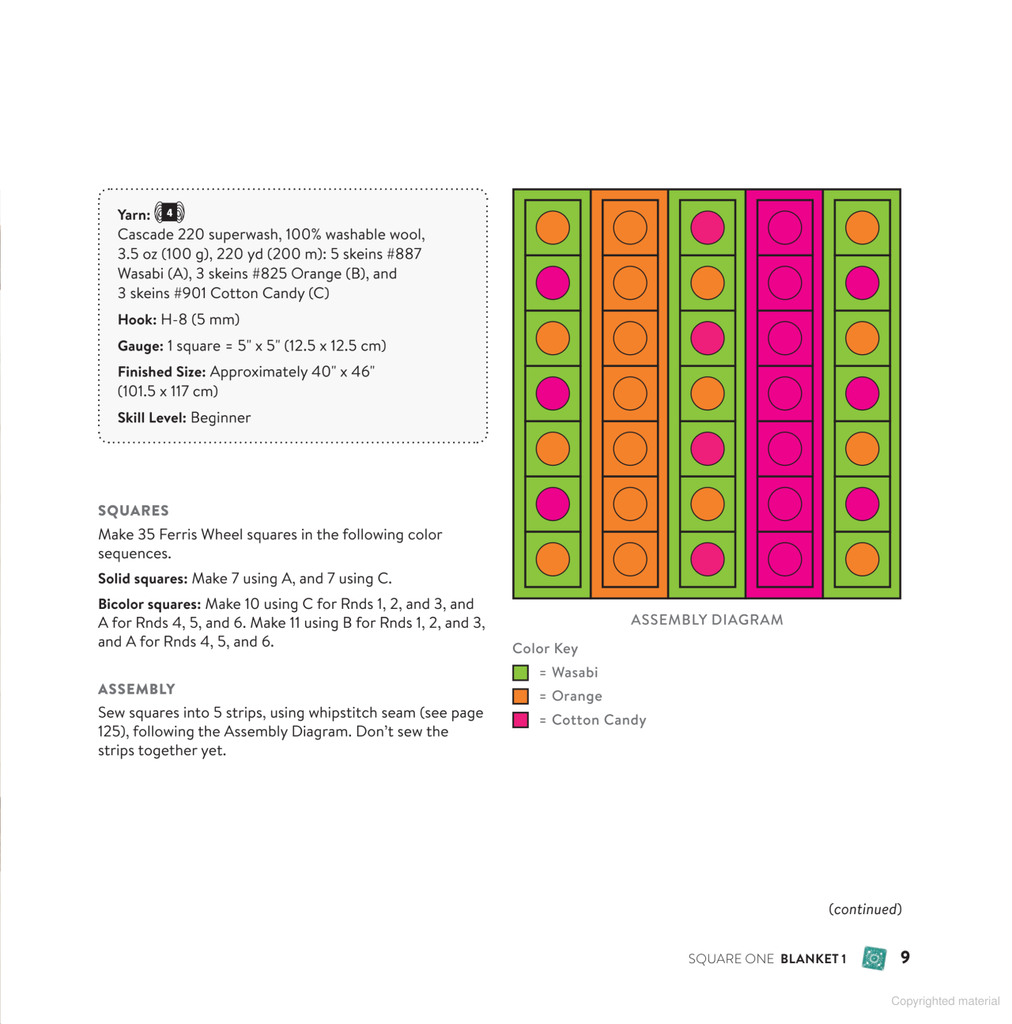 Yarn: 4
Cascade 220 superwash, 100% washable wool, 3.5 oz (100 g), 220 yd (200 m): 5 skeins #887 Wasabi (A), 3 skeins #825 Orange (B), and 3 skeins #901 Cotton Candy (C)

Hook: H-8 (5 mm)

Gauge: 1 square = 5" x 5" (12.5 x 12.5 cm)

Finished Size: Approximately 40" x 46" (101.5 x 117 cm)

Skill Level: Beginner

SQUARES

Make 35 Ferris Wheel squares in the following color sequences.

Solid squares: Make 7 using A, and 7 using C.

Bicolor squares: Make 10 using C for Rnds 1, 2, and 3, and A for Rnds 4, 5, and 6. Make 11 using B for Rnds 1, 2, and 3, and A for Rnds 4, 5, and 6.

ASSEMBLY

Sew squares into 5 strips, using whipstitch seam (see page 125), following the Assembly Diagram. Don't sew the strips together yet.

ASSEMBLY DIAGRAM

Color Key
= Wasabi
= Orange
= Cotton Candy

(continued)

SQUARE ONE BLANKET 1 9

Copyrighted material